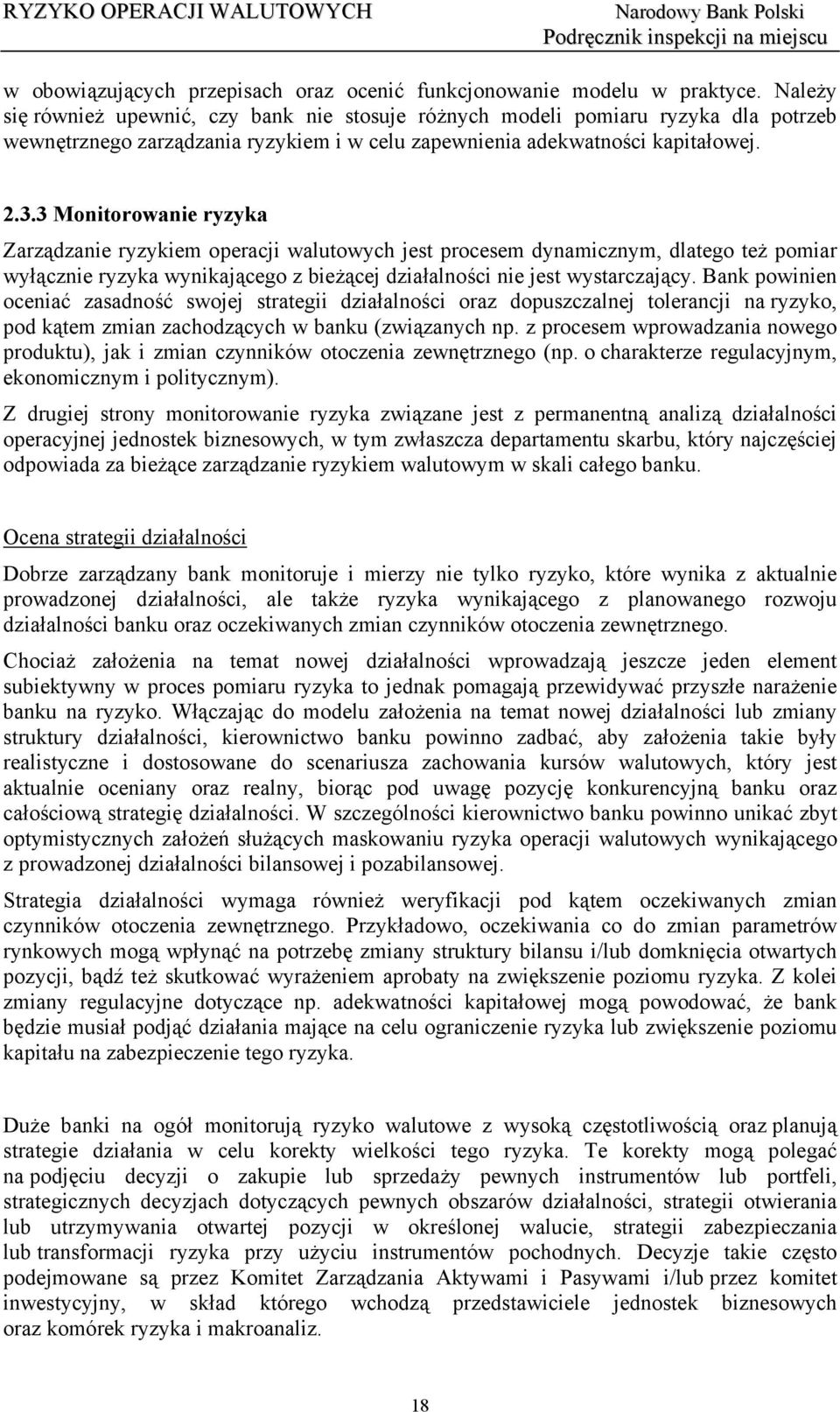 RYZYKO OPERACJI WALUTOWYCH

Narodowy Bank Polski
Podręcznik inspekcji na miejscu

w obowiązujących przepisach oraz ocenić funkcjonowanie modelu w praktyce. Należy się również upewnić, czy bank nie stosuje różnych modeli pomiaru ryzyka dla potrzeb wewnętrznego zarządzania ryzykiem i w celu zapewnienia adekwatności kapitałowej.

2.3.3 Monitorowanie ryzyka

Zarządzanie ryzykiem operacji walutowych jest procesem dynamicznym, dlatego też pomiar wyłącznie ryzyka wynikającego z bieżącej działalności nie jest wystarczający. Bank powinien oceniać zasadność swojej strategii działalności oraz dopuszczalnej tolerancji na ryzyko, pod kątem zmian zachodzących w banku (związanych np. z procesem wprowadzania nowego produktu), jak i zmian czynników otoczenia zewnętrznego (np. o charakterze regulacyjnym, ekonomicznym i politycznym).

Z drugiej strony monitorowanie ryzyka związane jest z permanentną analizą działalności operacyjnej jednostek biznesowych, w tym zwłaszcza departamentu skarbu, który najczęściej odpowiada za bieżące zarządzanie ryzykiem walutowym w skali całego banku.

Ocena strategii działalności

Dobrze zarządzany bank monitoruje i mierzy nie tylko ryzyko, które wynika z aktualnie prowadzonej działalności, ale także ryzyka wynikającego z planowanego rozwoju działalności banku oraz oczekiwanych zmian czynników otoczenia zewnętrznego.

Chociaż założenia na temat nowej działalności wprowadzają jeszcze jeden element subiektywny w proces pomiaru ryzyka to jednak pomagają przewidywać przyszłe narażenie banku na ryzyko. Włączając do modelu założenia na temat nowej działalności lub zmiany struktury działalności, kierownictwo banku powinno zadbać, aby założenia takie były realistyczne i dostosowane do scenariusza zachowania kursów walutowych, który jest aktualnie oceniany oraz realny, biorąc pod uwagę pozycję konkurencyjną banku oraz całościową strategię działalności. W szczególności kierownictwo banku powinno unikać zbyt optymistycznych założeń służących maskowaniu ryzyka operacji walutowych wynikającego z prowadzonej działalności bilansowej i pozabilansowej.

Strategia działalności wymaga również weryfikacji pod kątem oczekiwanych zmian czynników otoczenia zewnętrznego. Przykładowo, oczekiwania co do zmian parametrów rynkowych mogą wpłynąć na potrzebę zmiany struktury bilansu i/lub domknięcia otwartych pozycji, bądź też skutkować wyrażeniem aprobaty na zwiększenie poziomu ryzyka. Z kolei zmiany regulacyjne dotyczące np. adekwatności kapitałowej mogą powodować, że bank będzie musiał podjąć działania mające na celu ograniczenie ryzyka lub zwiększenie poziomu kapitału na zabezpieczenie tego ryzyka.

Duże banki na ogół monitorują ryzyko walutowe z wysoką częstotliwością oraz planują strategie działania w celu korekty wielkości tego ryzyka. Te korekty mogą polegać na podjęciu decyzji o zakupie lub sprzedaży pewnych instrumentów lub portfeli, strategicznych decyzjach dotyczących pewnych obszarów działalności, strategii otwierania lub utrzymywania otwartej pozycji w określonej walucie, strategii zabezpieczania lub transformacji ryzyka przy użyciu instrumentów pochodnych. Decyzje takie często podejmowane są przez Komitet Zarządzania Aktywami i Pasywami i/lub przez komitet inwestycyjny, w skład którego wchodzą przedstawiciele jednostek biznesowych oraz komórek ryzyka i makroanaliz.

18